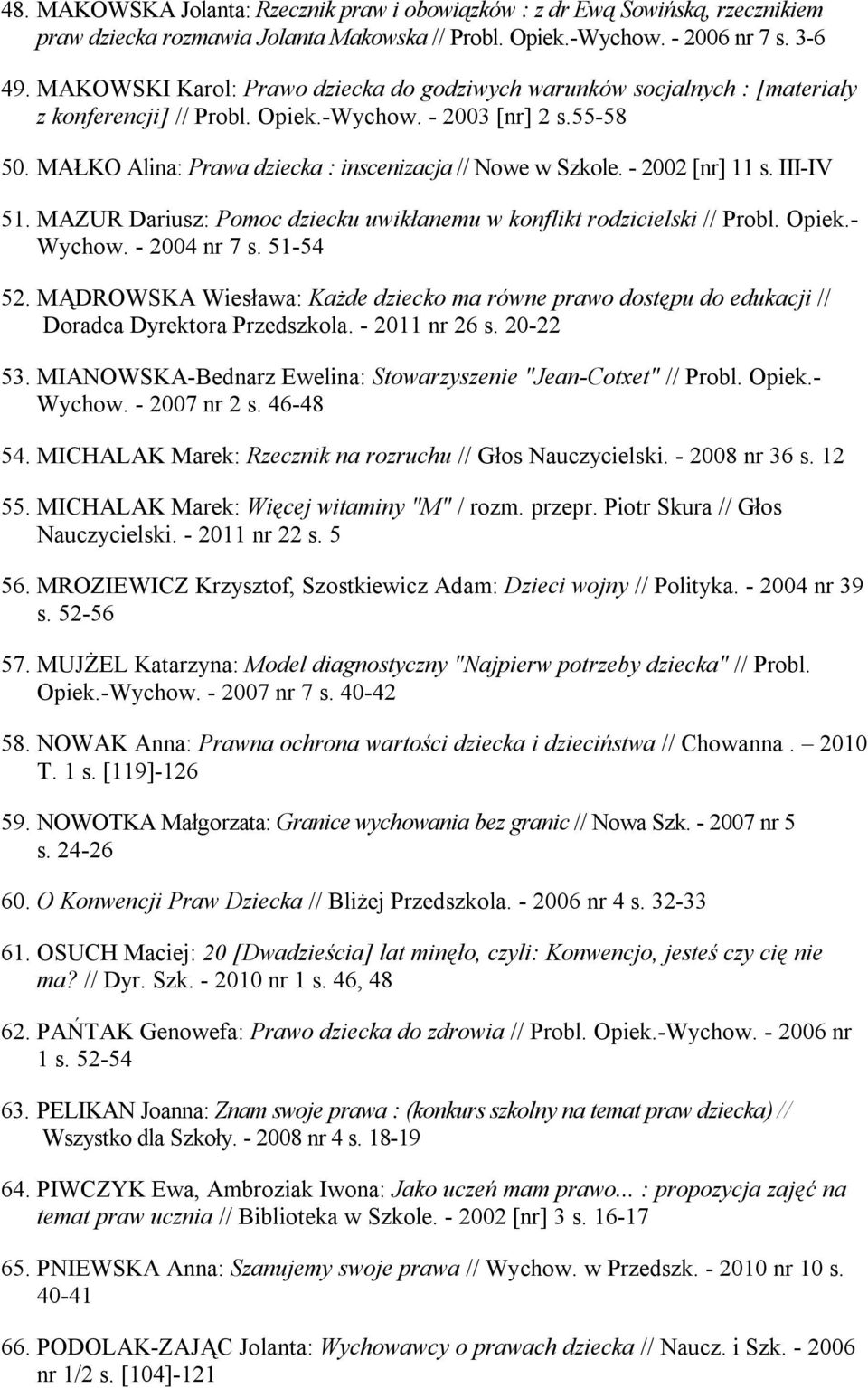 48. MAKOWSKA Jolanta: Rzecznik praw i obowiązków : z dr Ewą Sowińską, rzecznikiem praw dziecka rozmawia Jolanta Makowska // Probl. Opiek.-Wychow. - 2006 nr 7 s. 3-6

49. MAKOWSKI Karol: Prawo dziecka do godziwych warunków socjalnych : [materiały z konferencji] // Probl. Opiek.-Wychow. - 2003 [nr] 2 s.55-58

50. MAŁKO Alina: Prawa dziecka : inscenizacja // Nowe w Szkole. - 2002 [nr] 11 s. III-IV

51. MAZUR Dariusz: Pomoc dziecku uwikłanemu w konflikt rodzicielski // Probl. Opiek.-Wychow. - 2004 nr 7 s. 51-54

52. MĄDROWSKA Wiesława: Każde dziecko ma równe prawo dostępu do edukacji // Doradca Dyrektora Przedszkola. - 2011 nr 26 s. 20-22

53. MIANOWSKA-Bednarz Ewelina: Stowarzyszenie "Jean-Cotxet" // Probl. Opiek.-Wychow. - 2007 nr 2 s. 46-48

54. MICHALAK Marek: Rzecznik na rozruchu // Głos Nauczycielski. - 2008 nr 36 s. 12

55. MICHALAK Marek: Więcej witaminy "M" / rozm. przepr. Piotr Skura // Głos Nauczycielski. - 2011 nr 22 s. 5

56. MROZIEWICZ Krzysztof, Szostkiewicz Adam: Dzieci wojny // Polityka. - 2004 nr 39 s. 52-56

57. MUJŻEL Katarzyna: Model diagnostyczny "Najpierw potrzeby dziecka" // Probl. Opiek.-Wychow. - 2007 nr 7 s. 40-42

58. NOWAK Anna: Prawna ochrona wartości dziecka i dzieciństwa // Chowanna . – 2010 T. 1 s. [119]-126

59. NOWOTKA Małgorzata: Granice wychowania bez granic // Nowa Szk. - 2007 nr 5 s. 24-26

60. O Konwencji Praw Dziecka // Bliżej Przedszkola. - 2006 nr 4 s. 32-33

61. OSUCH Maciej: 20 [Dwadzieścia] lat minęło, czyli: Konwencjo, jesteś czy cię nie ma? // Dyr. Szk. - 2010 nr 1 s. 46, 48

62. PAŃTAK Genowefa: Prawo dziecka do zdrowia // Probl. Opiek.-Wychow. - 2006 nr 1 s. 52-54

63. PELIKAN Joanna: Znam swoje prawa : (konkurs szkolny na temat praw dziecka) // Wszystko dla Szkoły. - 2008 nr 4 s. 18-19

64. PIWCZYK Ewa, Ambroziak Iwona: Jako uczeń mam prawo... : propozycja zajęć na temat praw ucznia // Biblioteka w Szkole. - 2002 [nr] 3 s. 16-17

65. PNIEWSKA Anna: Szanujemy swoje prawa // Wychow. w Przedszk. - 2010 nr 10 s. 40-41

66. PODOLAK-ZAJĄC Jolanta: Wychowawcy o prawach dziecka // Naucz. i Szk. - 2006 nr 1/2 s. [104]-121